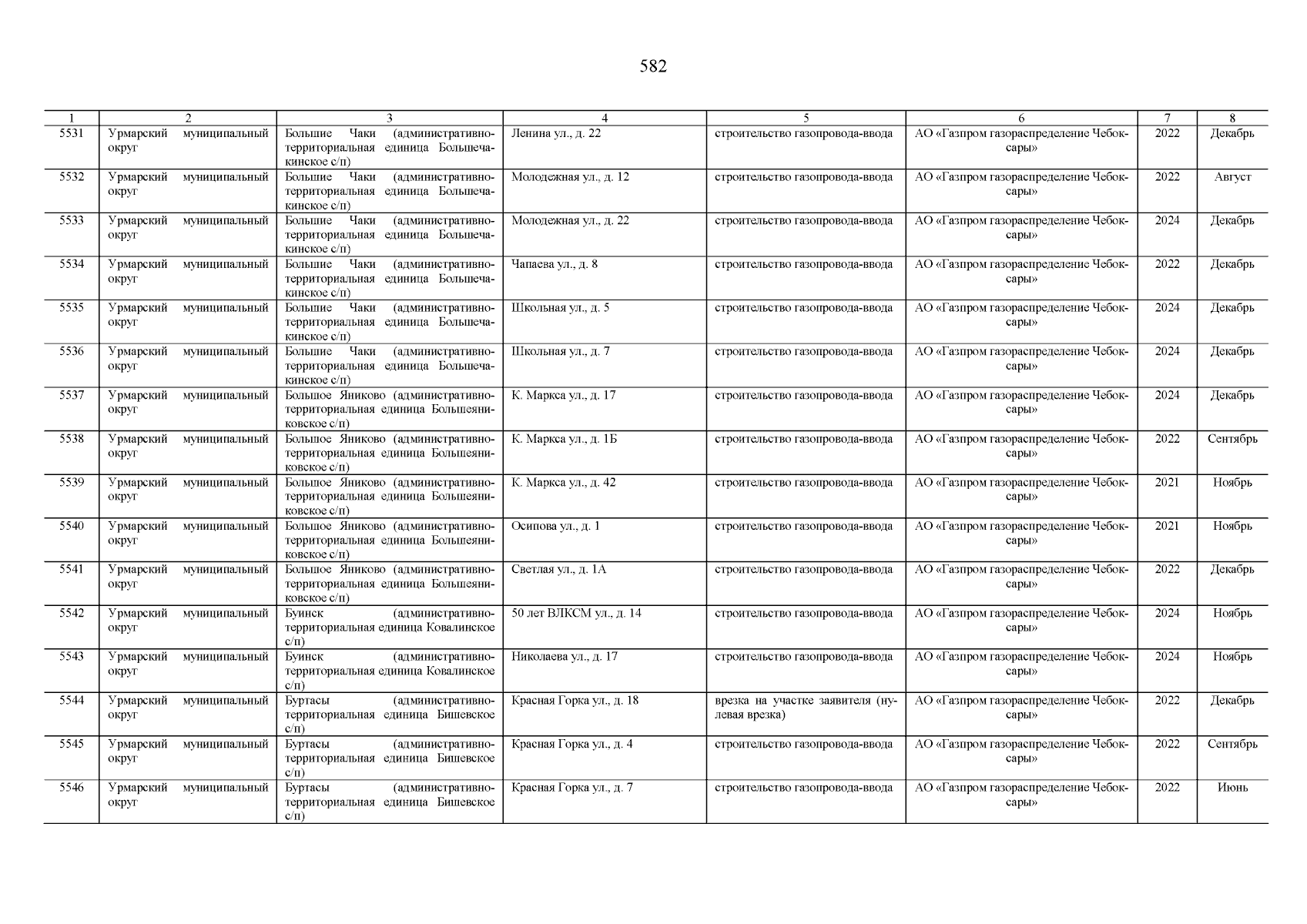 582

| 1 | 2 | 3 | 4 | 5 | 6 | 7 | 8 |
|---|---|---|---|---|---|---|---|
| 5531 | Урмарский муниципальный округ | Большие Чаки (административно-территориальная единица Большечакинское с/п) | Ленина ул., д. 22 | строительство газопровода-ввода | АО «Газпром газораспределение Чебоксары» | 2022 | Декабрь |
| 5532 | Урмарский муниципальный округ | Большие Чаки (административно-территориальная единица Большечакинское с/п) | Молодежная ул., д. 12 | строительство газопровода-ввода | АО «Газпром газораспределение Чебоксары» | 2022 | Август |
| 5533 | Урмарский муниципальный округ | Большие Чаки (административно-территориальная единица Большечакинское с/п) | Молодежная ул., д. 22 | строительство газопровода-ввода | АО «Газпром газораспределение Чебоксары» | 2024 | Декабрь |
| 5534 | Урмарский муниципальный округ | Большие Чаки (административно-территориальная единица Большечакинское с/п) | Чапаева ул., д. 8 | строительство газопровода-ввода | АО «Газпром газораспределение Чебоксары» | 2022 | Декабрь |
| 5535 | Урмарский муниципальный округ | Большие Чаки (административно-территориальная единица Большечакинское с/п) | Школьная ул., д. 5 | строительство газопровода-ввода | АО «Газпром газораспределение Чебоксары» | 2024 | Декабрь |
| 5536 | Урмарский муниципальный округ | Большие Чаки (административно-территориальная единица Большечакинское с/п) | Школьная ул., д. 7 | строительство газопровода-ввода | АО «Газпром газораспределение Чебоксары» | 2024 | Декабрь |
| 5537 | Урмарский муниципальный округ | Большое Яниково (административно-территориальная единица Большеяниковское с/п) | К. Маркса ул., д. 17 | строительство газопровода-ввода | АО «Газпром газораспределение Чебоксары» | 2024 | Декабрь |
| 5538 | Урмарский муниципальный округ | Большое Яниково (административно-территориальная единица Большеяниковское с/п) | К. Маркса ул., д. 1Б | строительство газопровода-ввода | АО «Газпром газораспределение Чебоксары» | 2022 | Сентябрь |
| 5539 | Урмарский муниципальный округ | Большое Яниково (административно-территориальная единица Большеяниковское с/п) | К. Маркса ул., д. 42 | строительство газопровода-ввода | АО «Газпром газораспределение Чебоксары» | 2021 | Ноябрь |
| 5540 | Урмарский муниципальный округ | Большое Яниково (административно-территориальная единица Большеяниковское с/п) | Осипова ул., д. 1 | строительство газопровода-ввода | АО «Газпром газораспределение Чебоксары» | 2021 | Ноябрь |
| 5541 | Урмарский муниципальный округ | Большое Яниково (административно-территориальная единица Большеяниковское с/п) | Светлая ул., д. 1А | строительство газопровода-ввода | АО «Газпром газораспределение Чебоксары» | 2022 | Декабрь |
| 5542 | Урмарский муниципальный округ | Буинск (административно-территориальная единица Ковалинское с/п) | 50 лет ВЛКСМ ул., д. 14 | строительство газопровода-ввода | АО «Газпром газораспределение Чебоксары» | 2024 | Ноябрь |
| 5543 | Урмарский муниципальный округ | Буинск (административно-территориальная единица Ковалинское с/п) | Николаева ул., д. 17 | строительство газопровода-ввода | АО «Газпром газораспределение Чебоксары» | 2024 | Ноябрь |
| 5544 | Урмарский муниципальный округ | Буртасы (административно-территориальная единица Бишевское с/п) | Красная Горка ул., д. 18 | врезка на участке заявителя (нулевая врезка) | АО «Газпром газораспределение Чебоксары» | 2022 | Декабрь |
| 5545 | Урмарский муниципальный округ | Буртасы (административно-территориальная единица Бишевское с/п) | Красная Горка ул., д. 4 | строительство газопровода-ввода | АО «Газпром газораспределение Чебоксары» | 2022 | Сентябрь |
| 5546 | Урмарский муниципальный округ | Буртасы (административно-территориальная единица Бишевское с/п) | Красная Горка ул., д. 7 | строительство газопровода-ввода | АО «Газпром газораспределение Чебоксары» | 2022 | Июнь |